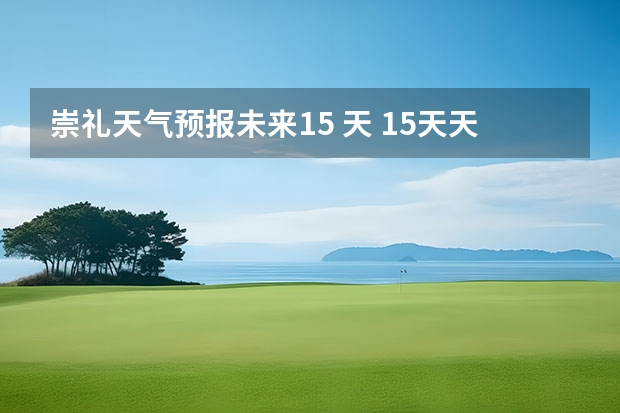 崇礼天气预报未来15 天 15天天